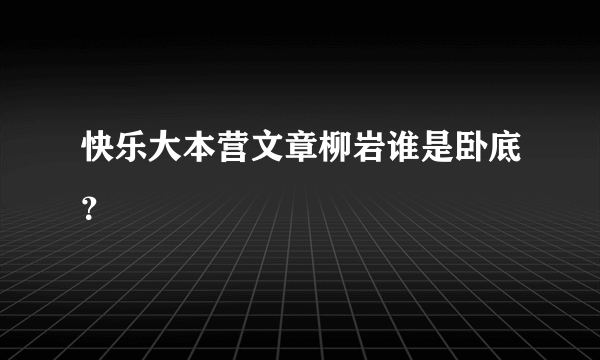 快乐大本营文章柳岩谁是卧底?